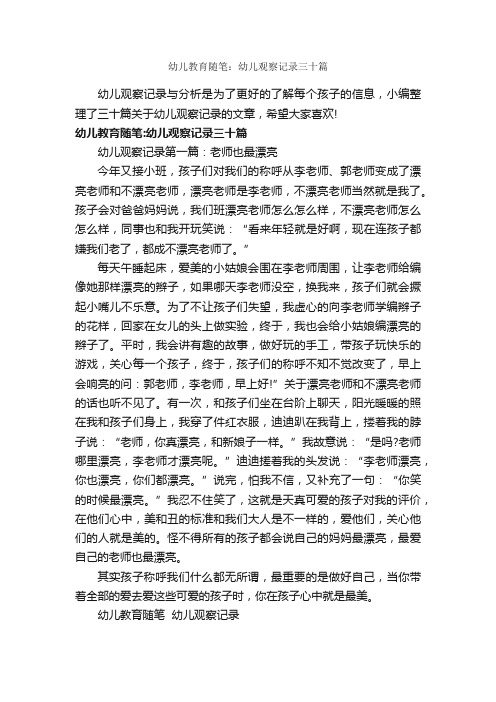 幼儿教育随笔：幼儿观察记录三十篇

幼儿观察记录与分析是为了更好的了解每个孩子的信息，小编整理了三十篇关于幼儿观察记录的文章，希望大家喜欢!

幼儿教育随笔:幼儿观察记录三十篇

幼儿观察记录第一篇：老师也最漂亮

今年又接小班，孩子们对我们的称呼从李老师、郭老师变成了漂亮老师和不漂亮老师，漂亮老师是李老师，不漂亮老师当然就是我了。孩子会对爸爸妈妈说，我们班漂亮老师怎么怎么样，不漂亮老师怎么怎么样，同事也和我开玩笑说：“看来年轻就是好啊，现在连孩子都嫌我们老了，都成不漂亮老师了。”

每天午睡起床，爱美的小姑娘会围在李老师周围，让李老师给编像她那样漂亮的辫子，如果哪天李老师没空，换我来，孩子们就会撅起小嘴儿不乐意。为了不让孩子们失望，我虚心的向李老师学编辫子的花样，回家在女儿的头上做实验，终于，我也会给小姑娘编漂亮的辫子了。平时，我会讲有趣的故事，做好玩的手工，带孩子玩快乐的游戏，关心每一个孩子，终于，孩子们的称呼不知不觉改变了，早上会响亮的问：郭老师，李老师，早上好!”关于漂亮老师和不漂亮老师的话也听不见了。有一次，和孩子们坐在台阶上聊天，阳光暖暖的照在我和孩子们身上，我穿了件红衣服，迪迪趴在我背上，搂着我的脖子说：“老师，你真漂亮，和新娘子一样。”我故意说：“是吗?老师哪里漂亮，李老师才漂亮呢。”迪迪搓着我的头发说：“李老师漂亮，你也漂亮，你们都漂亮。”说完，怕我不信，又补充了一句：“你笑的时候最漂亮。”我忍不住笑了，这就是天真可爱的孩子对我的评价，在他们心中，美和丑的标准和我们大人是不一样的，爱他们，关心他们的人就是美的。怪不得所有的孩子都会说自己的妈妈最漂亮，最爱自己的老师也最漂亮。

其实孩子称呼我们什么都无所谓，最重要的是做好自己，当你带着全部的爱去爱这些可爱的孩子时，你在孩子心中就是最美。

幼儿教育随笔 幼儿观察记录